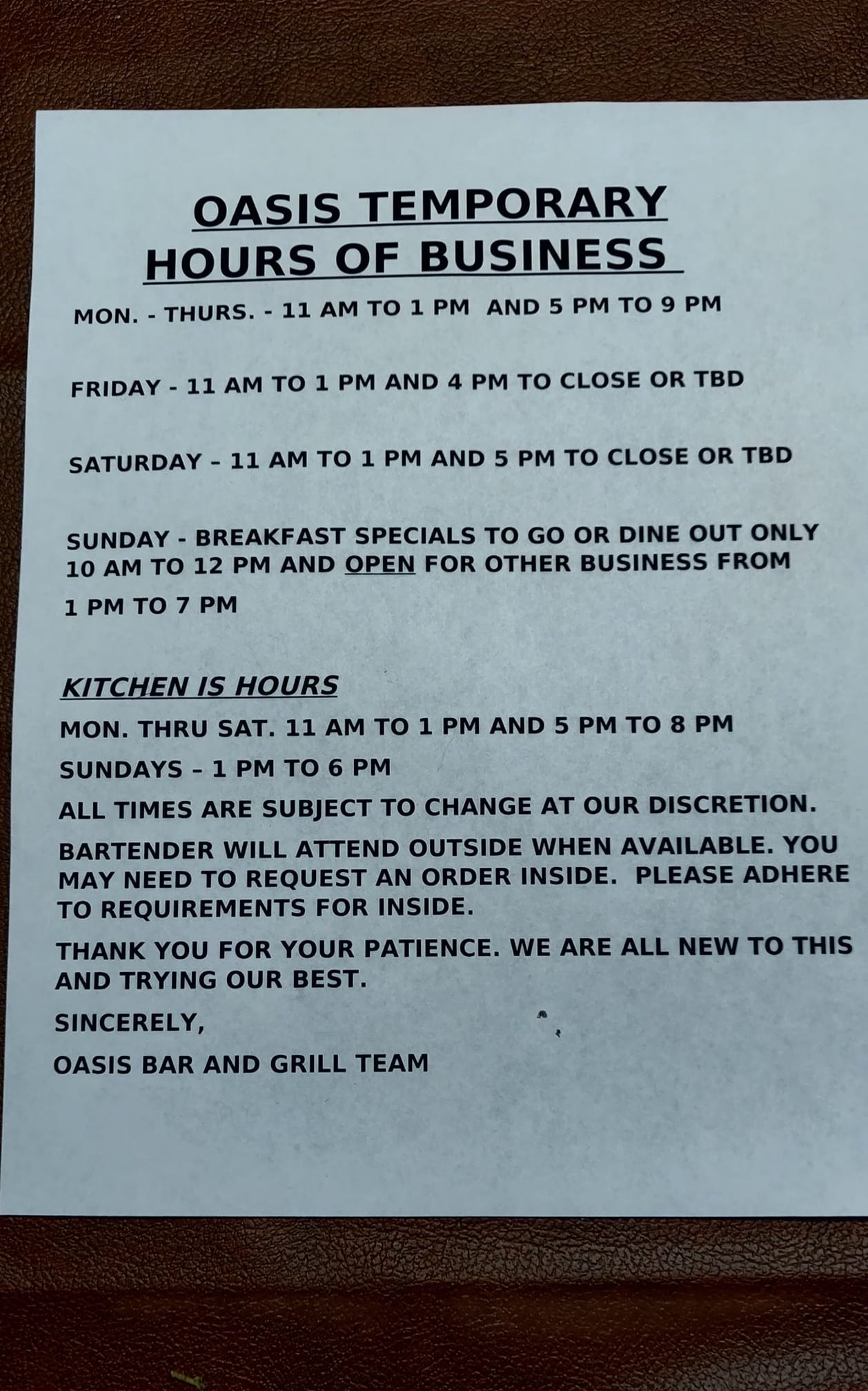 OASIS TEMPORARY
HOURS OF BUSINESS

MON. - THURS. - 11 AM TO 1 PM AND 5 PM TO 9 PM

FRIDAY - 11 AM TO 1 PM AND 4 PM TO CLOSE OR TBD

SATURDAY - 11 AM TO 1 PM AND 5 PM TO CLOSE OR TBD

SUNDAY - BREAKFAST SPECIALS TO GO OR DINE OUT ONLY 10 AM TO 12 PM AND OPEN FOR OTHER BUSINESS FROM 1 PM TO 7 PM

KITCHEN IS HOURS

MON. THRU SAT. 11 AM TO 1 PM AND 5 PM TO 8 PM

SUNDAYS - 1 PM TO 6 PM

ALL TIMES ARE SUBJECT TO CHANGE AT OUR DISCRETION.

BARTENDER WILL ATTEND OUTSIDE WHEN AVAILABLE. YOU MAY NEED TO REQUEST AN ORDER INSIDE. PLEASE ADHERE TO REQUIREMENTS FOR INSIDE.

THANK YOU FOR YOUR PATIENCE. WE ARE ALL NEW TO THIS AND TRYING OUR BEST.

SINCERELY,

OASIS BAR AND GRILL TEAM